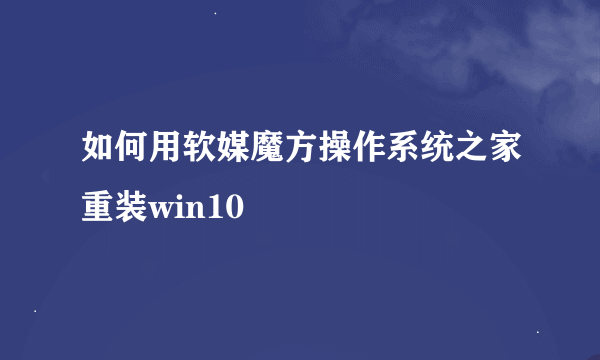 如何用软媒魔方操作系统之家重装win10